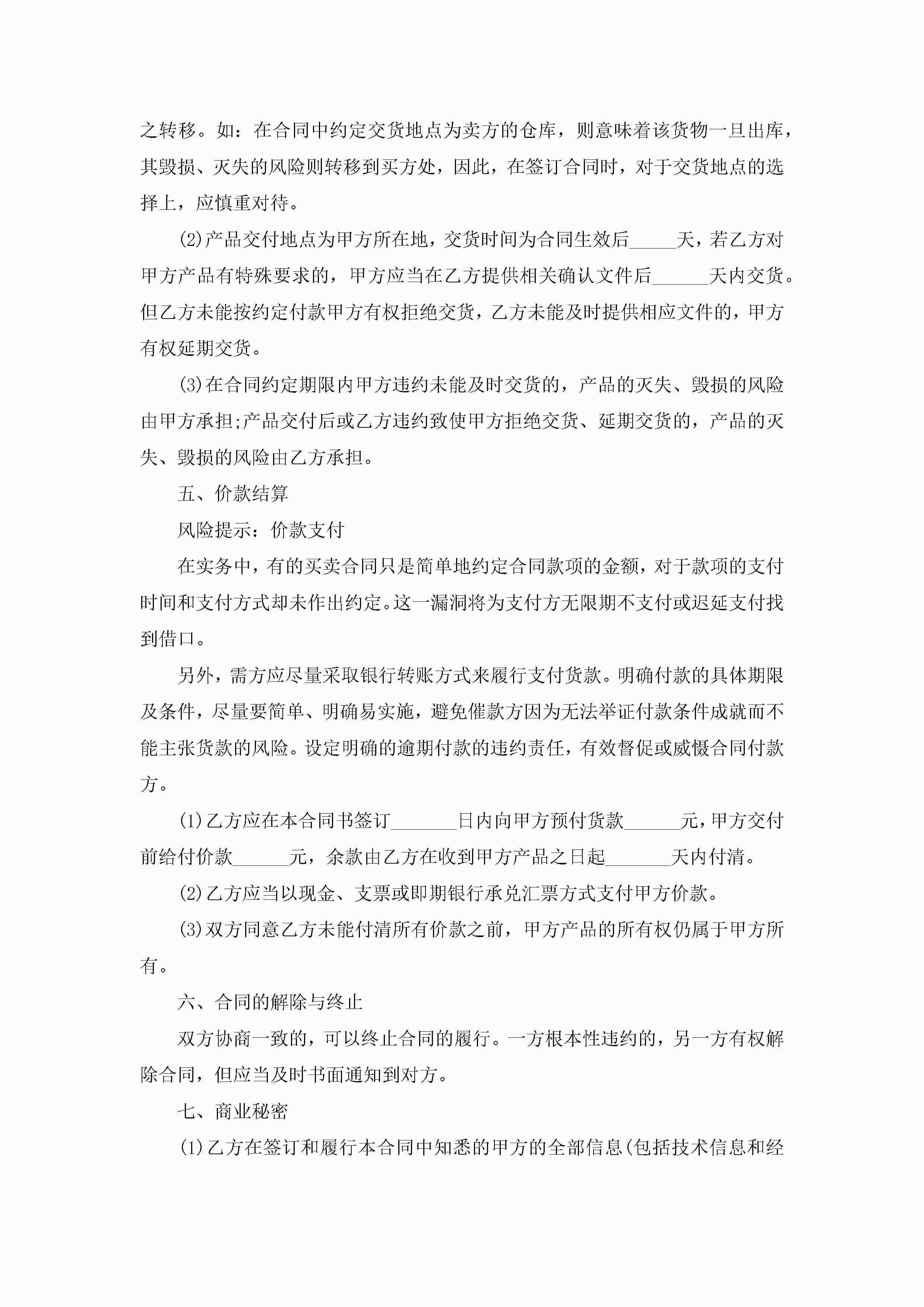 之转移。如：在合同中约定交货地点为卖方的仓库，则意味着该货物一旦出库，其毁损、灭失的风险则转移到买方处，因此，在签订合同时，对于交货地点的选择上，应慎重对待。

(2)产品交付地点为甲方所在地，交货时间为合同生效后_____天，若乙方对甲方产品有特殊要求的，甲方应当在乙方提供相关确认文件后______天内交货。但乙方未能按约定付款甲方有权拒绝交货，乙方未能及时提供相应文件的，甲方有权延期交货。

(3)在合同约定期限内甲方违约未能及时交货的，产品的灭失、毁损的风险由甲方承担;产品交付后或乙方违约致使甲方拒绝交货、延期交货的，产品的灭失、毁损的风险由乙方承担。

五、价款结算

风险提示：价款支付

在实务中，有的买卖合同只是简单地约定合同款项的金额，对于款项的支付时间和支付方式却未作出约定。这一漏洞将为支付方无限期不支付或迟延支付找到借口。

另外，需方应尽量采取银行转账方式来履行支付货款。明确付款的具体期限及条件，尽量要简单、明确易实施，避免催款方因为无法举证付款条件成就而不能主张货款的风险。设定明确的逾期付款的违约责任，有效督促或威慑合同付款方。

(1)乙方应在本合同书签订_______日内向甲方预付货款______元，甲方交付前给付价款______元，余款由乙方在收到甲方产品之日起_______天内付清。

(2)乙方应当以现金、支票或即期银行承兑汇票方式支付甲方价款。

(3)双方同意乙方未能付清所有价款之前，甲方产品的所有权仍属于甲方所有。

六、合同的解除与终止

双方协商一致的，可以终止合同的履行。一方根本性违约的，另一方有权解除合同，但应当及时书面通知到对方。

七、商业秘密

(1)乙方在签订和履行本合同中知悉的甲方的全部信息(包括技术信息和经